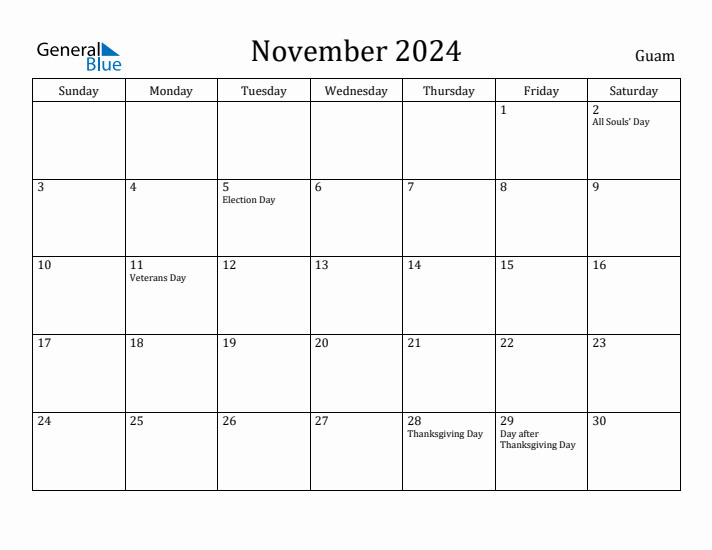 General Blue

November 2024

Guam

| Sunday | Monday | Tuesday | Wednesday | Thursday | Friday | Saturday |
|---|---|---|---|---|---|---|
| | | | | | 1 | 2 All Souls' Day |
| 3 | 4 | 5 Election Day | 6 | 7 | 8 | 9 |
| 10 | 11 Veterans Day | 12 | 13 | 14 | 15 | 16 |
| 17 | 18 | 19 | 20 | 21 | 22 | 23 |
| 24 | 25 | 26 | 27 | 28 Thanksgiving Day | 29 Day after Thanksgiving Day | 30 |